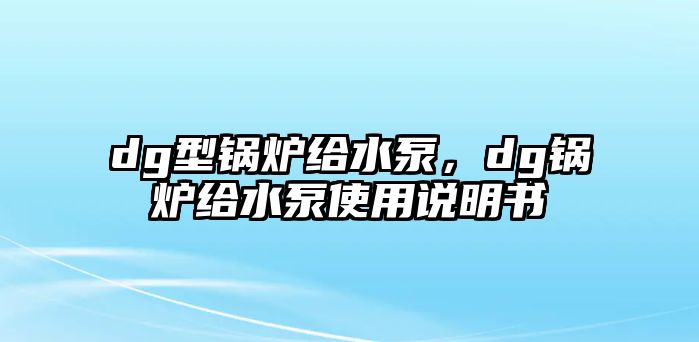 dg型锅炉给水泵，dg锅炉给水泵使用说明书